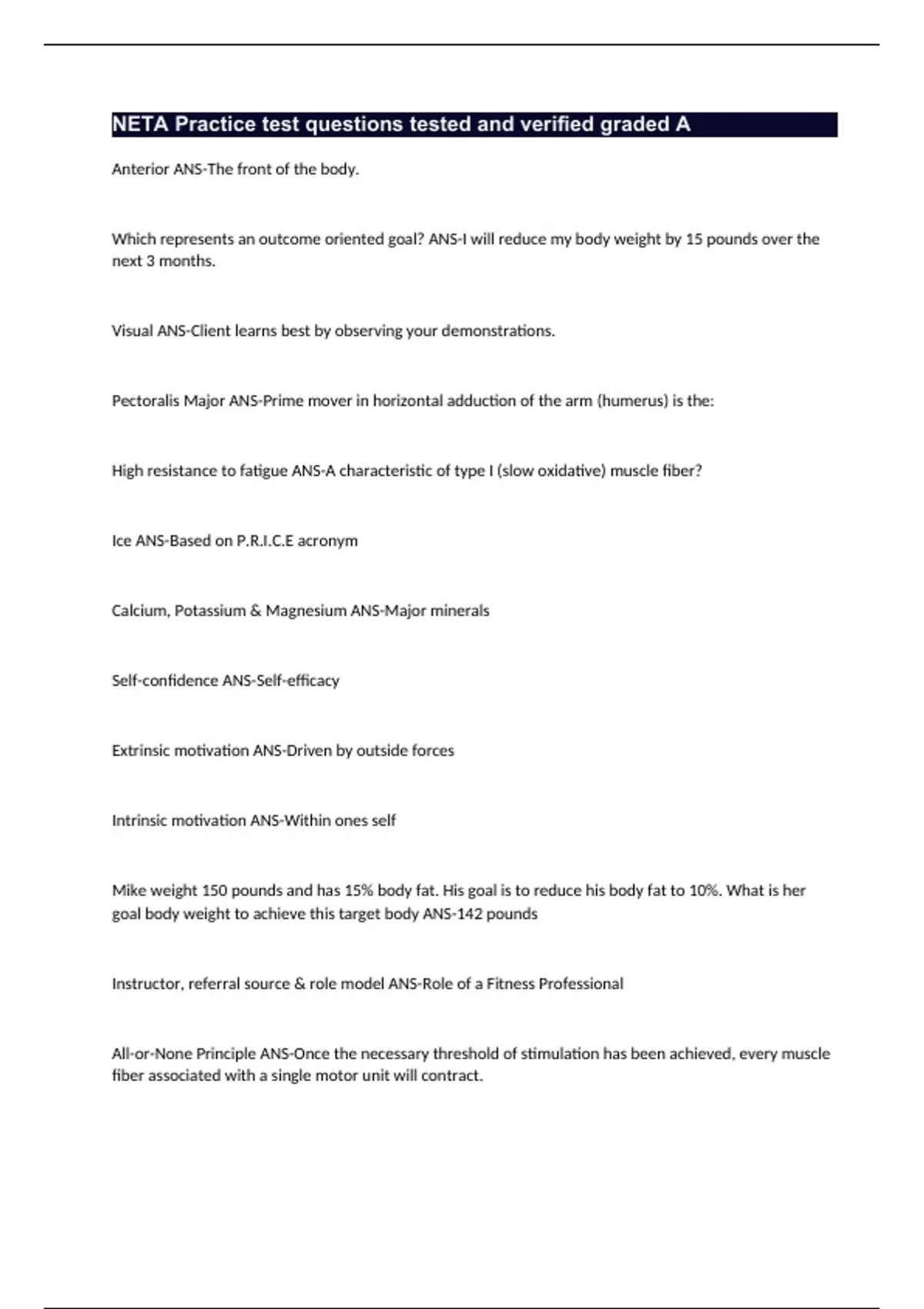 NETA Practice test questions tested and verified graded A

Anterior ANS-The front of the body.

Which represents an outcome oriented goal? ANS-I will reduce my body weight by 15 pounds over the next 3 months.

Visual ANS-Client learns best by observing your demonstrations.

Pectoralis Major ANS-Prime mover in horizontal adduction of the arm (humerus) is the:

High resistance to fatigue ANS-A characteristic of type I (slow oxidative) muscle fiber?

Ice ANS-Based on P.R.I.C.E acronym

Calcium, Potassium & Magnesium ANS-Major minerals

Self-confidence ANS-Self-efficacy

Extrinsic motivation ANS-Driven by outside forces

Intrinsic motivation ANS-Within ones self

Mike weight 150 pounds and has 15% body fat. His goal is to reduce his body fat to 10%. What is her goal body weight to achieve this target body ANS-142 pounds

Instructor, referral source & role model ANS-Role of a Fitness Professional

All-or-None Principle ANS-Once the necessary threshold of stimulation has been achieved, every muscle fiber associated with a single motor unit will contract.